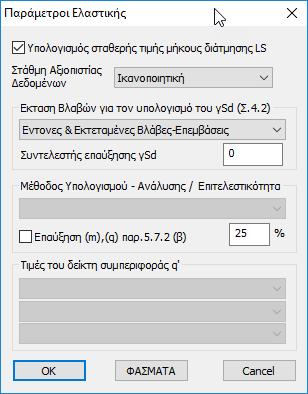 Παράμετροι Ελαστικής

Υπολογισμός σταθερής τιμής μήκους διάτμησης LS

Στάθμη Αξιοπιστίας Δεδομένων

Ικανοποιητική

Εκταση Βλαβών για τον υπολογισμό του γSd (Σ.4.2)

Εντονες & Εκτεταμένες Βλάβες-Επεμβάσεις

Συντελεστής επαύξησης γSd

0

Μέθοδος Υπολογισμού - Ανάλυσης / Επιτελεστικότητα

Επαύξηση (m),(q) παρ.5.7.2 (β)

25

%

Τιμές του δείκτη συμπεριφοράς q'

OK

ΦΑΣΜΑΤΑ

Cancel